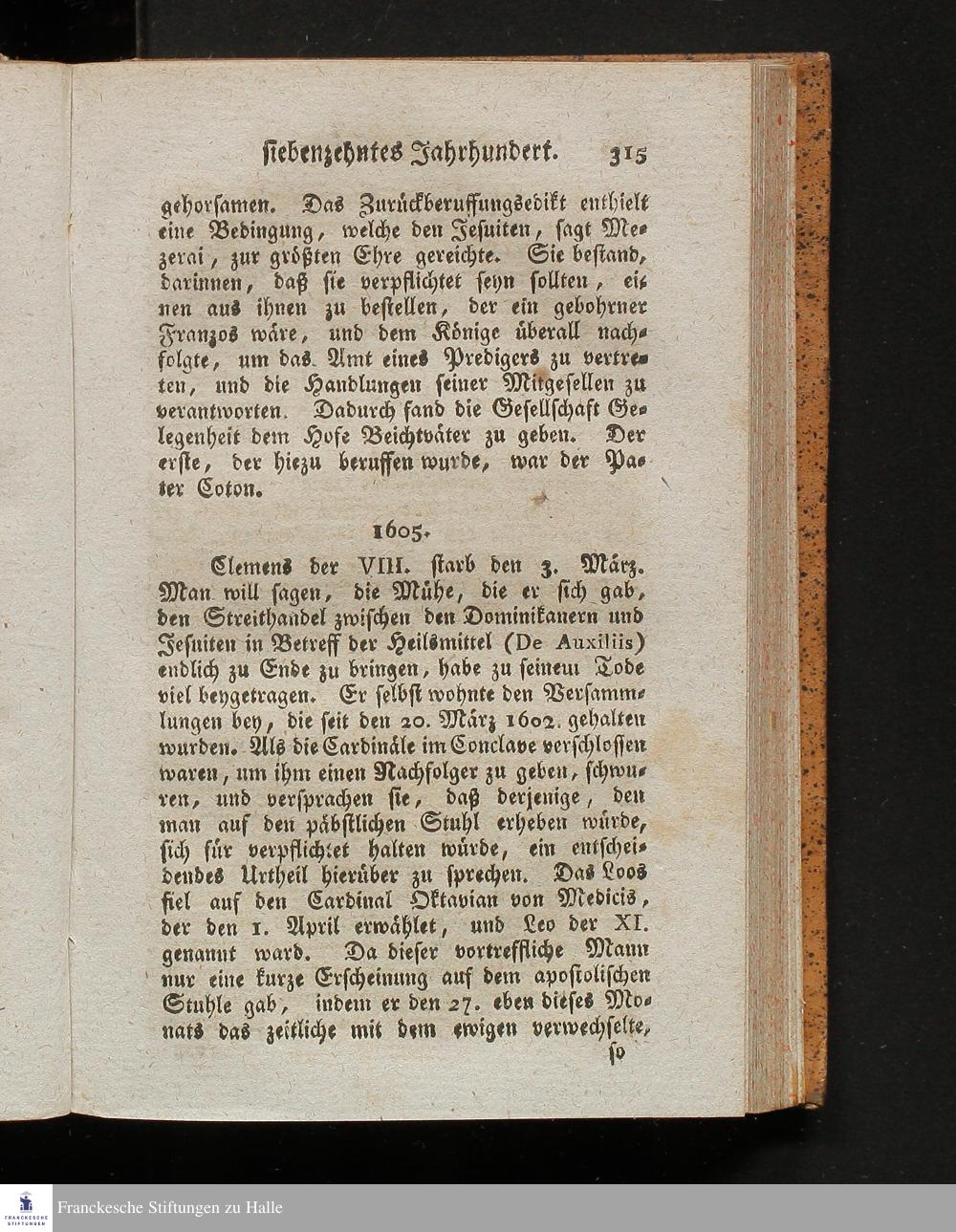 siebenzehntes Jahrhundert. 315

gehorsamen. Das Zurückberuffungsedikt enthielt eine Bedingung, welche den Jesuiten, sagt Mezerai, zur größten Ehre gereichte. Sie bestand, darinnen, daß sie verpflichtet seyn sollten, einen aus ihnen zu bestellen, der ein gebohrner Franzos wäre, und dem Könige überall nachfolgte, um das Amt eines Predigers zu vertreten, und die Handlungen seiner Mitgesellen zu verantworten. Dadurch fand die Gesellschaft Gelegenheit dem Hofe Beichtväter zu geben. Der erste, der hiezu beruffen wurde, war der Pater Coton.

1605.

Clemens der VIII. starb den 3. März. Man will sagen, die Mühe, die er sich gab, den Streithandel zwischen den Dominikanern und Jesuiten in Betreff der Heilsmittel (De Auxiliis) endlich zu Ende zu bringen, habe zu seinem Tode viel beygetragen. Er selbst wohnte den Versammlungen bey, die seit den 20. März 1602. gehalten wurden. Als die Cardinäle im Conclave verschlossen waren, um ihm einen Nachfolger zu geben, schwuren, und versprachen sie, daß derjenige, den man auf den päbstlichen Stuhl erheben würde, sich für verpflichtet halten würde, ein entscheidendes Urtheil hierüber zu sprechen. Das Loos fiel auf den Cardinal Oktavian von Medicis, der den 1. April erwählet, und Leo der XI. genannt ward. Da dieser vortreffliche Mann nur eine kurze Erscheinung auf dem apostolischen Stuhle gab, indem er den 27. eben dieses Monats das zeitliche mit dem ewigen verwechselte, so

Franckesche Stiftungen zu Halle